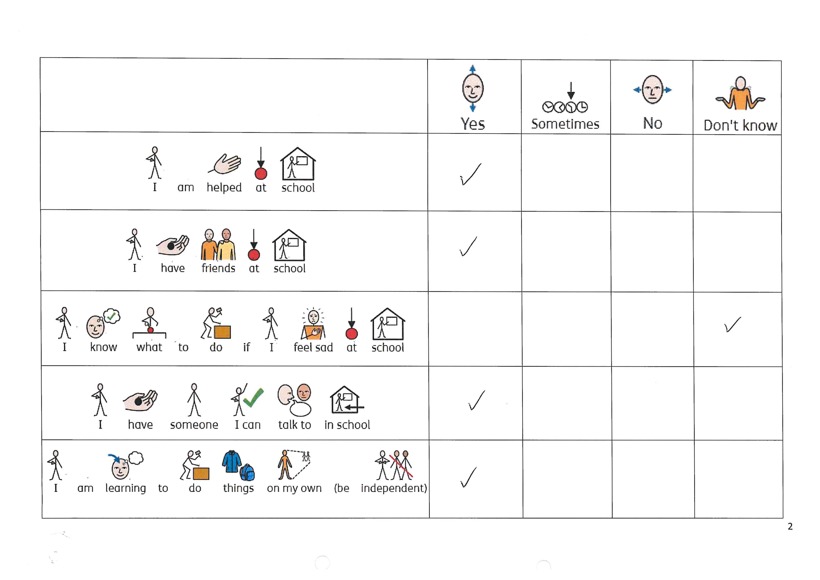 | | Yes | Sometimes | No | Don't know |
|---|---|---|---|---|
| I am helped at school | ✓ | | | |
| I have friends at school | ✓ | | | |
| I know what to do if I feel sad at school | | | | ✓ |
| I have someone I can talk to in school | ✓ | | | |
| I am learning to do things on my own (be independent) | ✓ | | | |

2